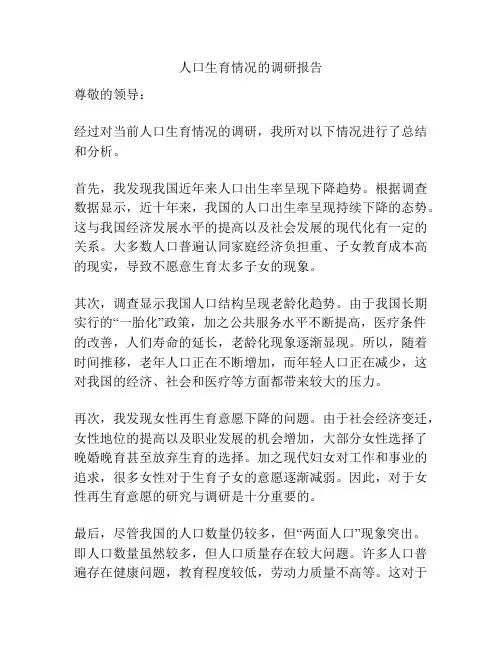 人口生育情况的调研报告

尊敬的领导：

经过对当前人口生育情况的调研，我所对以下情况进行了总结和分析。

首先，我发现我国近年来人口出生率呈现下降趋势。根据调查数据显示，近十年来，我国的人口出生率呈现持续下降的态势。这与我国经济发展水平的提高以及社会发展的现代化有一定的关系。大多数人口普遍认同家庭经济负担重、子女教育成本高的现实，导致不愿意生育太多子女的现象。

其次，调查显示我国人口结构呈现老龄化趋势。由于我国长期实行的“一胎化”政策，加之公共服务水平不断提高，医疗条件的改善，人们寿命的延长，老龄化现象逐渐显现。所以，随着时间推移，老年人口正在不断增加，而年轻人口正在减少，这对我国的经济、社会和医疗等方面都带来较大的压力。

再次，我发现女性再生育意愿下降的问题。由于社会经济变迁，女性地位的提高以及职业发展的机会增加，大部分女性选择了晚婚晚育甚至放弃生育的选择。加之现代妇女对工作和事业的追求，很多女性对于生育子女的意愿逐渐减弱。因此，对于女性再生育意愿的研究与调研是十分重要的。

最后，尽管我国的人口数量仍较多，但“两面人口”现象突出。即人口数量虽然较多，但人口质量存在较大问题。许多人口普遍存在健康问题，教育程度较低，劳动力质量不高等。这对于